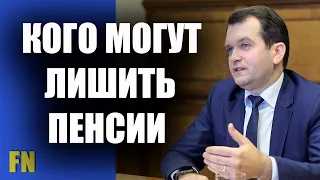 КОГО МОГУТ ЛИШИТЬ ПЕНСИИ

FN